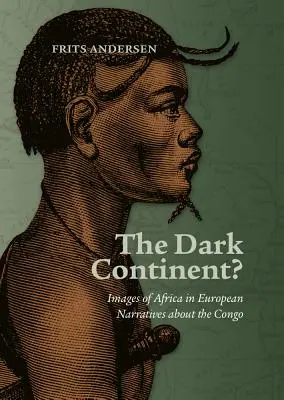 FRITS ANDERSEN

The Dark Continent?

Images of Africa in European Narratives about the Congo